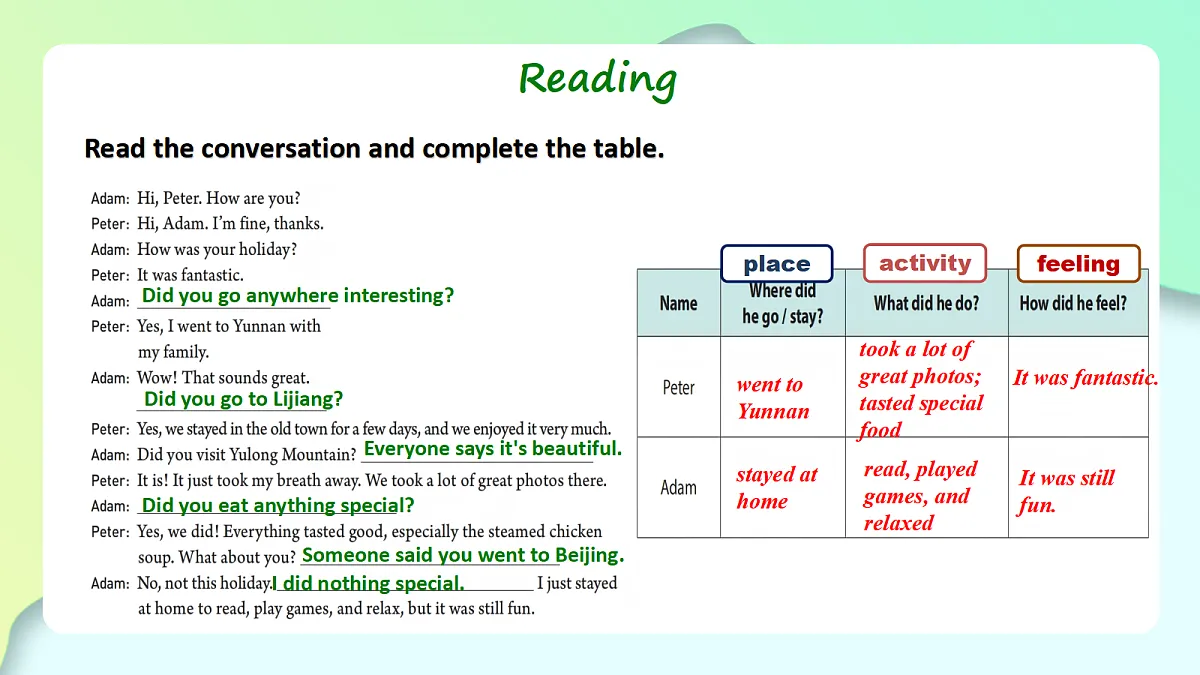 Reading

Read the conversation and complete the table.

Adam: Hi, Peter. How are you?

Peter: Hi, Adam. I'm fine, thanks.

Adam: How was your holiday?

Peter: It was fantastic.

Adam: Did you go anywhere interesting?

Peter: Yes, I went to Yunnan with my family.

Adam: Wow! That sounds great. Did you go to Lijiang?

Peter: Yes, we stayed in the old town for a few days, and we enjoyed it very much.

Adam: Did you visit Yulong Mountain? Everyone says it's beautiful.

Peter: It is! It just took my breath away. We took a lot of great photos there.

Adam: Did you eat anything special?

Peter: Yes, we did! Everything tasted good, especially the steamed chicken soup. What about you? Someone said you went to Beijing.

Adam: No, not this holiday. I did nothing special. I just stayed at home to read, play games, and relax, but it was still fun.

place activity feeling

| Name | Where did he go / stay? | What did he do? | How did he feel? |
|---|---|---|---|
| Peter | went to Yunnan | took a lot of great photos; tasted special food | It was fantastic. |
| Adam | stayed at home | read, played games, and relaxed | It was still fun. |